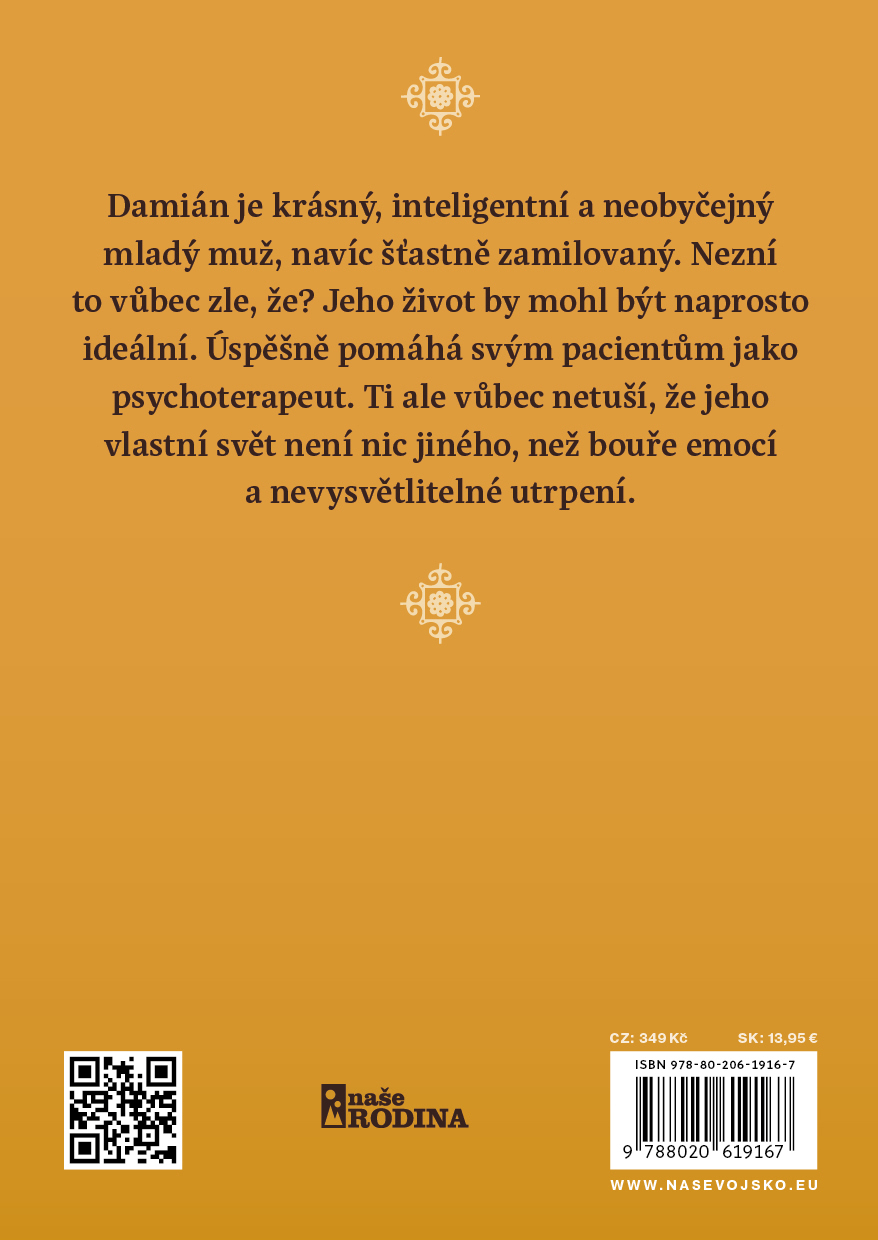 Damián je krásný, inteligentní a neobyčejný mladý muž, navíc šťastně zamilovaný. Nezní to vůbec zle, že? Jeho život by mohl být naprosto ideální. Úspěšně pomáhá svým pacientům jako psychoterapeut. Ti ale vůbec netuší, že jeho vlastní svět není nic jiného, než bouře emocí a nevysvětlitelné utrpení.

naše RODINA

CZ: 349 Kč SK: 13,95 €

ISBN 978-80-206-1916-7

9 788020 619167

WWW.NASEVOJSKO.EU